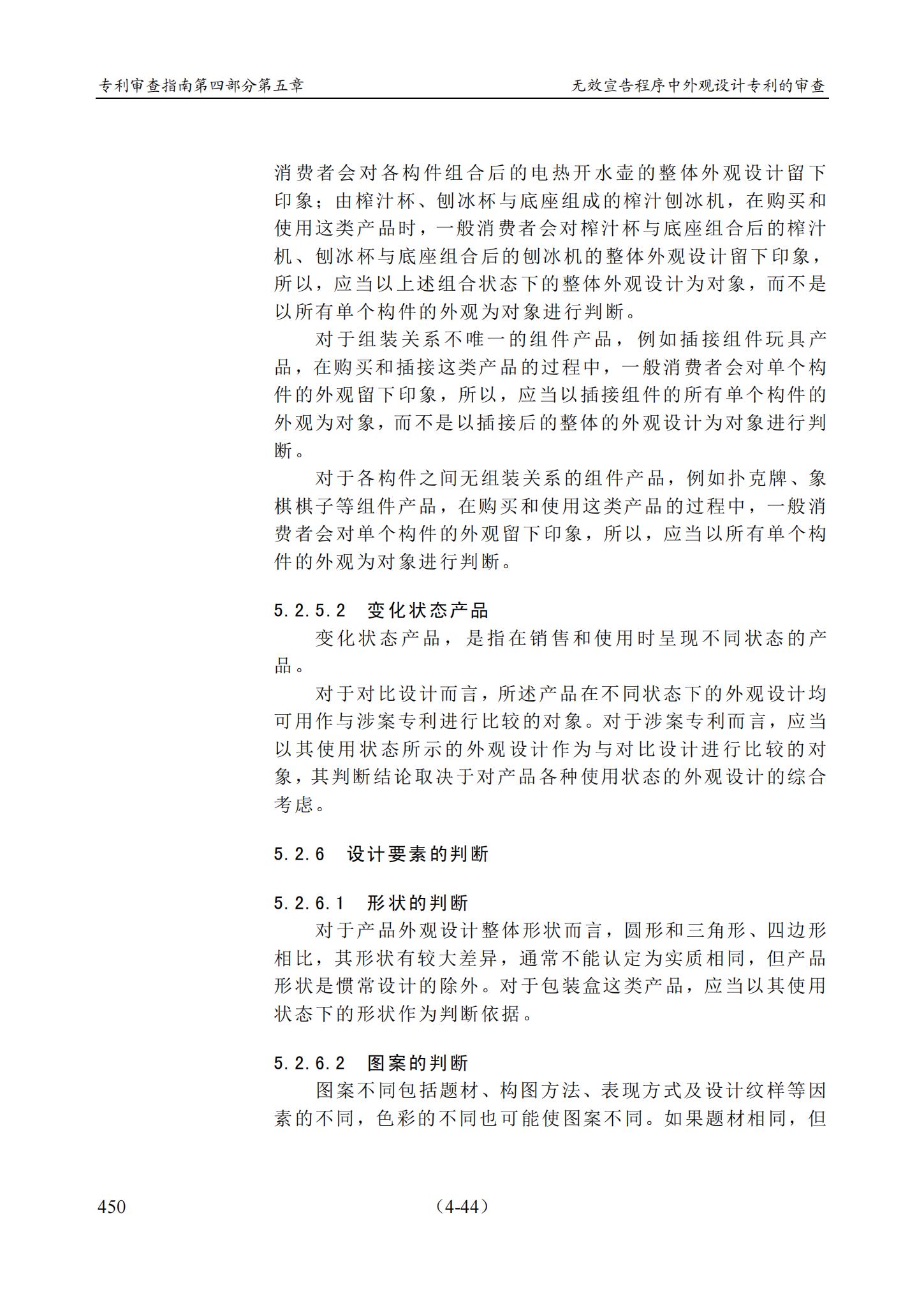 专利审查指南第四部分第五章

无效宣告程序中外观设计专利的审查

消费者会对各构件组合后的电热开水壶的整体外观设计留下印象；由榨汁杯、刨冰杯与底座组成的榨汁刨冰机，在购买和使用这类产品时，一般消费者会对榨汁杯与底座组合后的榨汁机、刨冰杯与底座组合后的刨冰机的整体外观设计留下印象，所以，应当以上述组合状态下的整体外观设计为对象，而不是以所有单个构件的外观为对象进行判断。

对于组装关系不唯一的组件产品，例如插接组件玩具产品，在购买和插接这类产品的过程中，一般消费者会对单个构件的外观留下印象，所以，应当以插接组件的所有单个构件的外观为对象，而不是以插接后的整体的外观设计为对象进行判断。

对于各构件之间无组装关系的组件产品，例如扑克牌、象棋棋子等组件产品，在购买和使用这类产品的过程中，一般消费者会对单个构件的外观留下印象，所以，应当以所有单个构件的外观为对象进行判断。

5.2.5.2　变化状态产品

变化状态产品，是指在销售和使用时呈现不同状态的产品。

对于对比设计而言，所述产品在不同状态下的外观设计均可用作与涉案专利进行比较的对象。对于涉案专利而言，应当以其使用状态所示的外观设计作为与对比设计进行比较的对象，其判断结论取决于对产品各种使用状态的外观设计的综合考虑。

5.2.6　设计要素的判断

5.2.6.1　形状的判断

对于产品外观设计整体形状而言，圆形和三角形、四边形相比，其形状有较大差异，通常不能认定为实质相同，但产品形状是惯常设计的除外。对于包装盒这类产品，应当以其使用状态下的形状作为判断依据。

5.2.6.2　图案的判断

图案不同包括题材、构图方法、表现方式及设计纹样等因素的不同，色彩的不同也可能使图案不同。如果题材相同，但

450　（4-44）